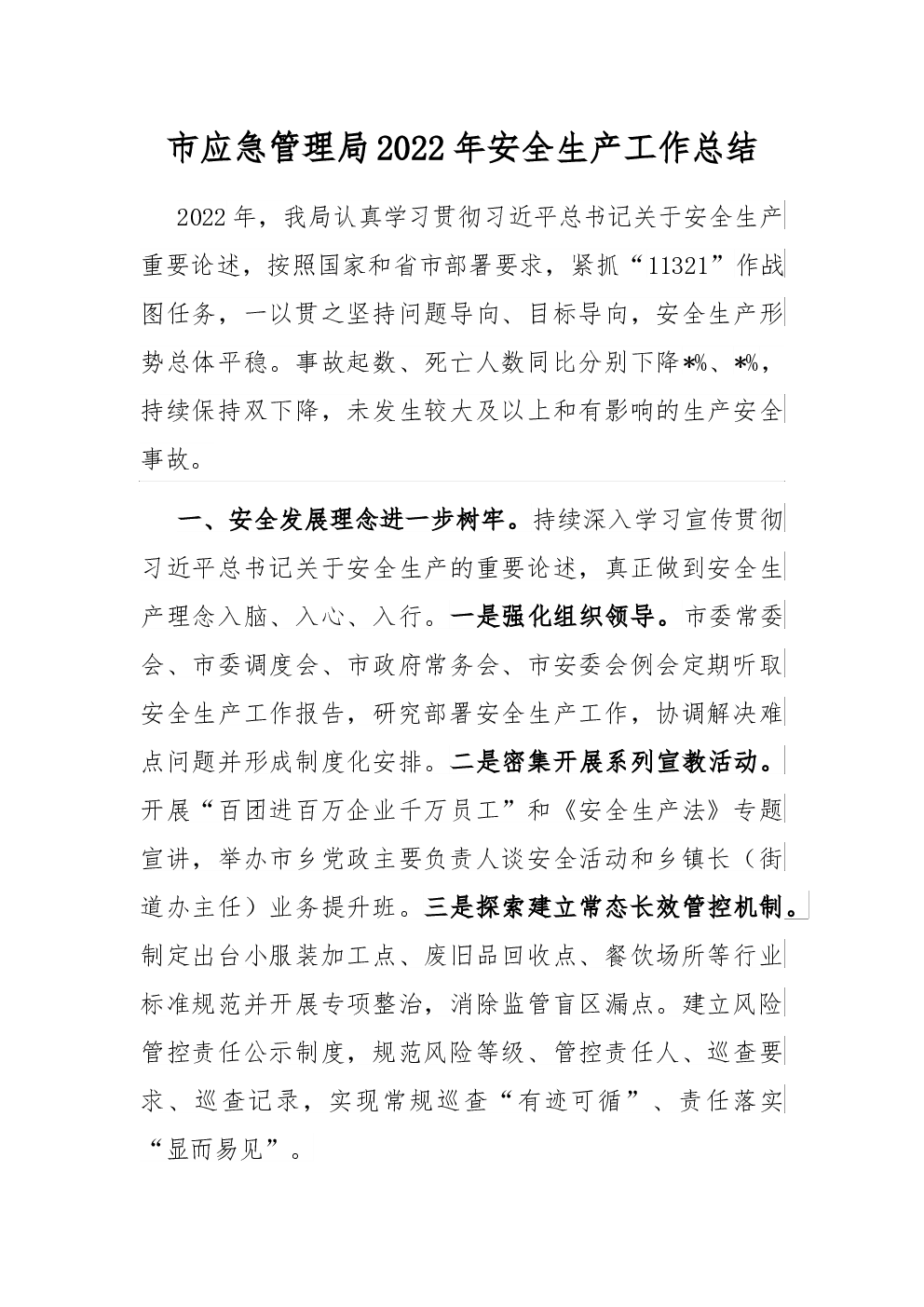 市应急管理局2022年安全生产工作总结

2022年，我局认真学习贯彻习近平总书记关于安全生产重要论述，按照国家和省市部署要求，紧抓“11321”作战图任务，一以贯之坚持问题导向、目标导向，安全生产形势总体平稳。事故起数、死亡人数同比分别下降*%、*%，持续保持双下降，未发生较大及以上和有影响的生产安全事故。

一、安全发展理念进一步树牢。持续深入学习宣传贯彻习近平总书记关于安全生产的重要论述，真正做到安全生产理念入脑、入心、入行。一是强化组织领导。市委常委会、市委调度会、市政府常务会、市安委会例会定期听取安全生产工作报告，研究部署安全生产工作，协调解决难点问题并形成制度化安排。二是密集开展系列宣教活动。开展“百团进百万企业千万员工”和《安全生产法》专题宣讲，举办市乡党政主要负责人谈安全活动和乡镇长（街道办主任）业务提升班。三是探索建立常态长效管控机制。制定出台小服装加工点、废旧品回收点、餐饮场所等行业标准规范并开展专项整治，消除监管盲区漏点。建立风险管控责任公示制度，规范风险等级、管控责任人、巡查要求、巡查记录，实现常规巡查“有迹可循”、责任落实“显而易见”。